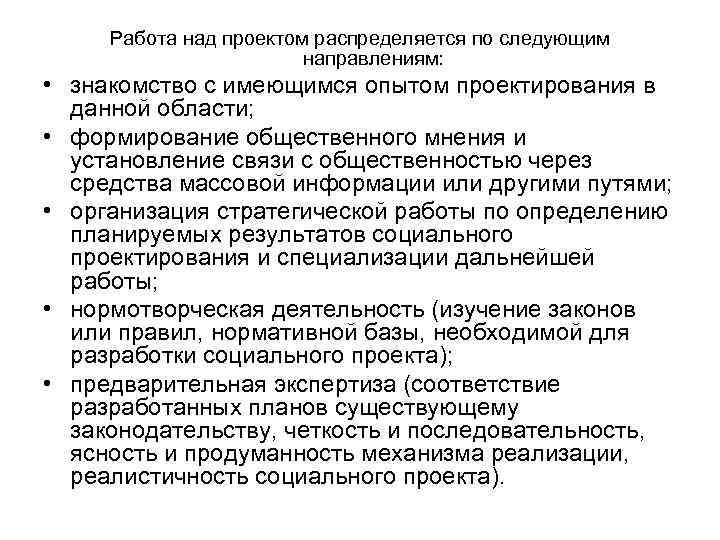 Работа над проектом распределяется по следующим направлениям:

• знакомство с имеющимся опытом проектирования в данной области;
• формирование общественного мнения и установление связи с общественностью через средства массовой информации или другими путями;
• организация стратегической работы по определению планируемых результатов социального проектирования и специализации дальнейшей работы;
• нормотворческая деятельность (изучение законов или правил, нормативной базы, необходимой для разработки социального проекта);
• предварительная экспертиза (соответствие разработанных планов существующему законодательству, четкость и последовательность, ясность и продуманность механизма реализации, реалистичность социального проекта).